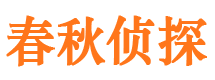 春秋侦探